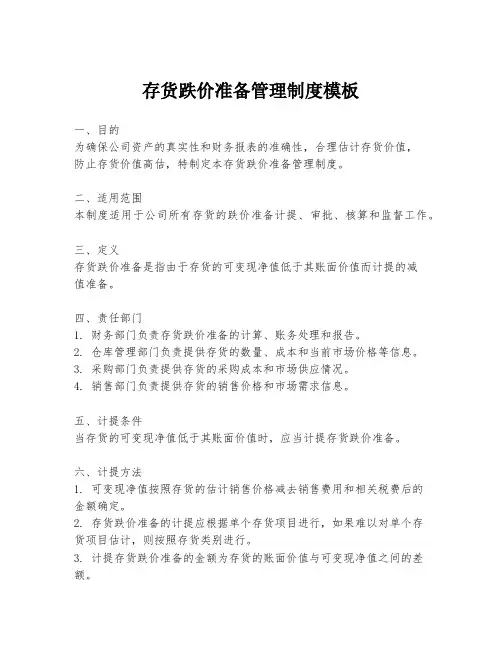 存货跌价准备管理制度模板

一、目的
为确保公司资产的真实性和财务报表的准确性，合理估计存货价值，防止存货价值高估，特制定本存货跌价准备管理制度。

二、适用范围
本制度适用于公司所有存货的跌价准备计提、审批、核算和监督工作。

三、定义
存货跌价准备是指由于存货的可变现净值低于其账面价值而计提的减值准备。

四、责任部门
1. 财务部门负责存货跌价准备的计算、账务处理和报告。
2. 仓库管理部门负责提供存货的数量、成本和当前市场价格等信息。
3. 采购部门负责提供存货的采购成本和市场供应情况。
4. 销售部门负责提供存货的销售价格和市场需求信息。

五、计提条件
当存货的可变现净值低于其账面价值时，应当计提存货跌价准备。

六、计提方法
1. 可变现净值按照存货的估计销售价格减去销售费用和相关税费后的金额确定。
2. 存货跌价准备的计提应根据单个存货项目进行，如果难以对单个存货项目估计，则按照存货类别进行。
3. 计提存货跌价准备的金额为存货的账面价值与可变现净值之间的差额。